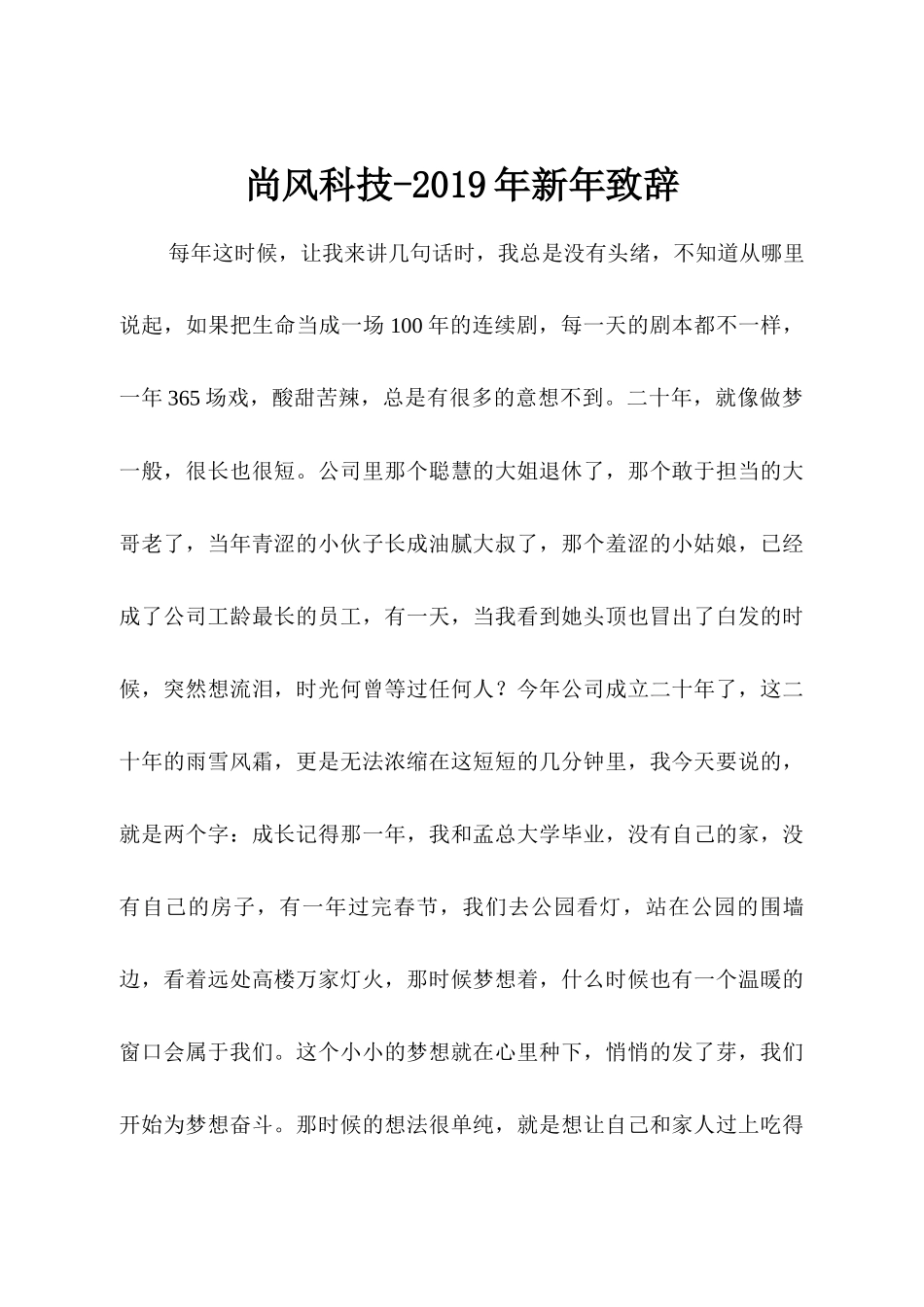 尚风科技-2019年新年致辞

每年这时候，让我来讲几句话时，我总是没有头绪，不知道从哪里说起，如果把生命当成一场100年的连续剧，每一天的剧本都不一样，一年365场戏，酸甜苦辣，总是有很多的意想不到。二十年，就像做梦一般，很长也很短。公司里那个聪慧的大姐退休了，那个敢于担当的大哥老了，当年青涩的小伙子长成油腻大叔了，那个羞涩的小姑娘，已经成了公司工龄最长的员工，有一天，当我看到她头顶也冒出了白发的时候，突然想流泪，时光何曾等过任何人？今年公司成立二十年了，这二十年的雨雪风霜，更是无法浓缩在这短短的几分钟里，我今天要说的，就是两个字：成长记得那一年，我和孟总大学毕业，没有自己的家，没有自己的房子，有一年过完春节，我们去公园看灯，站在公园的围墙边，看着远处高楼万家灯火，那时候梦想着，什么时候也有一个温暖的窗口会属于我们。这个小小的梦想就在心里种下，悄悄的发了芽，我们开始为梦想奋斗。那时候的想法很单纯，就是想让自己和家人过上吃得